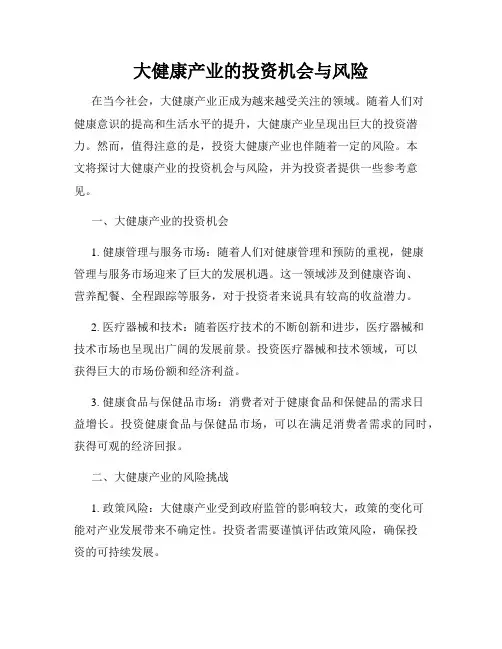 大健康产业的投资机会与风险

在当今社会，大健康产业正成为越来越受关注的领域。随着人们对健康意识的提高和生活水平的提升，大健康产业呈现出巨大的投资潜力。然而，值得注意的是，投资大健康产业也伴随着一定的风险。本文将探讨大健康产业的投资机会与风险，并为投资者提供一些参考意见。

一、大健康产业的投资机会

1. 健康管理与服务市场：随着人们对健康管理和预防的重视，健康管理与服务市场迎来了巨大的发展机遇。这一领域涉及到健康咨询、营养配餐、全程跟踪等服务，对于投资者来说具有较高的收益潜力。

2. 医疗器械和技术：随着医疗技术的不断创新和进步，医疗器械和技术市场也呈现出广阔的发展前景。投资医疗器械和技术领域，可以获得巨大的市场份额和经济利益。

3. 健康食品与保健品市场：消费者对于健康食品和保健品的需求日益增长。投资健康食品与保健品市场，可以在满足消费者需求的同时，获得可观的经济回报。

二、大健康产业的风险挑战

1. 政策风险：大健康产业受到政府监管的影响较大，政策的变化可能对产业发展带来不确定性。投资者需要谨慎评估政策风险，确保投资的可持续发展。